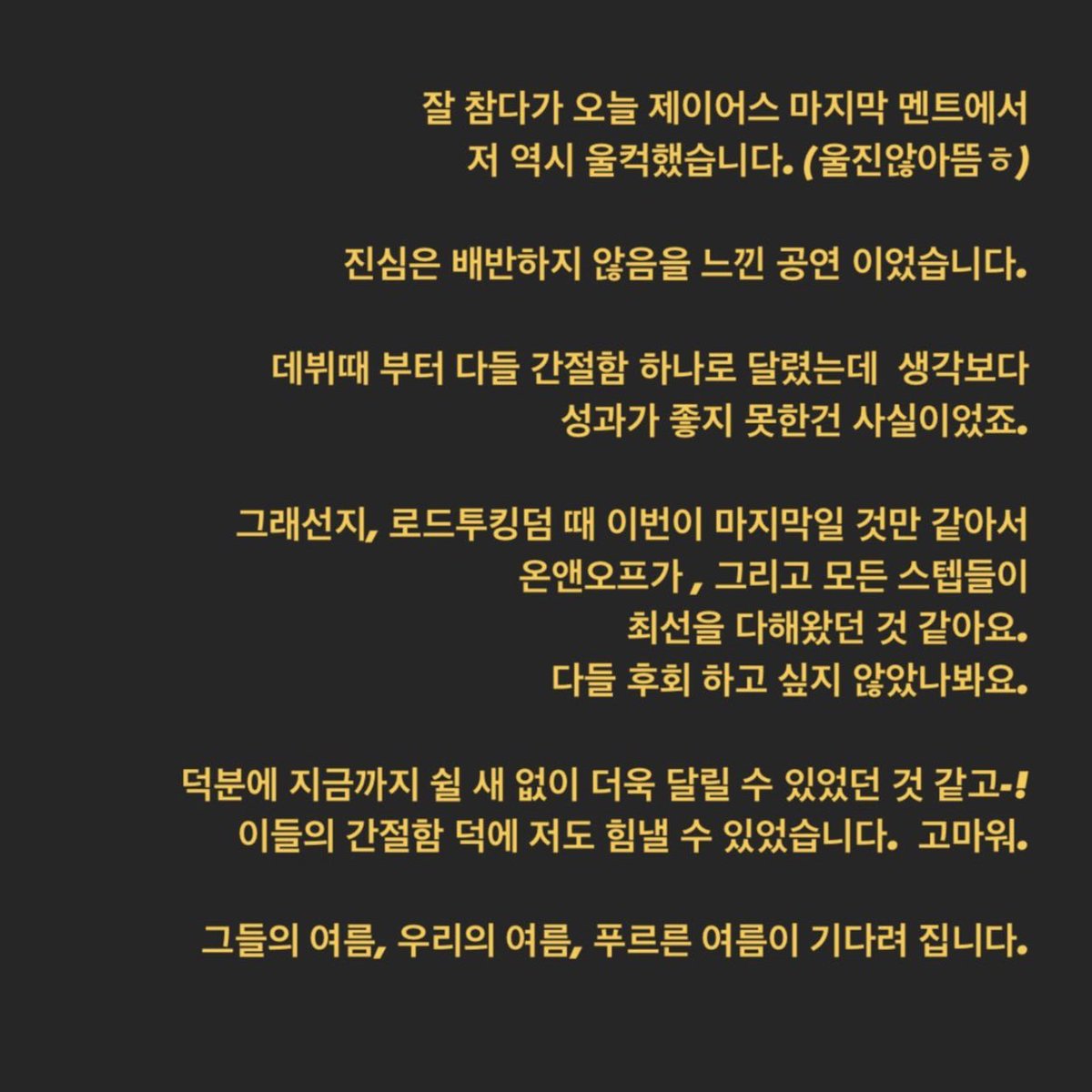 잘 참다가 오늘 제이어스 마지막 멘트에서
저 역시 울컥했습니다. (울진않아뜸ㅎ)

진심은 배반하지 않음을 느낀 공연 이었습니다.

데뷔때 부터 다들 간절함 하나로 달렸는데 생각보다
성과가 좋지 못한건 사실이었죠.

그래선지, 로드투킹덤 때 이번이 마지막일 것만 같아서
온앤오프가 , 그리고 모든 스텝들이
최선을 다해왔던 것 같아요.
다들 후회 하고 싶지 않았나봐요.

덕분에 지금까지 쉴 새 없이 더욱 달릴 수 있었던 것 같고-!
이들의 간절함 덕에 저도 힘낼 수 있었습니다. 고마워.

그들의 여름, 우리의 여름, 푸르른 여름이 기다려 집니다.